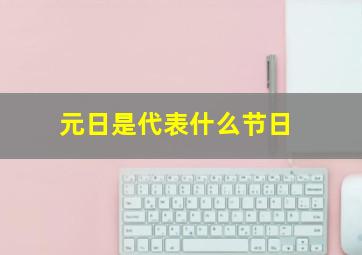 元日是代表什么节日